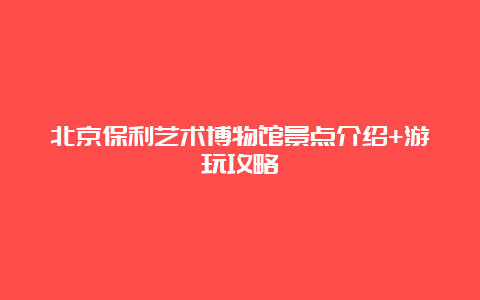 北京保利艺术博物馆景点介绍+游玩攻略